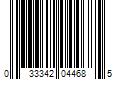 0 33342 04468 5